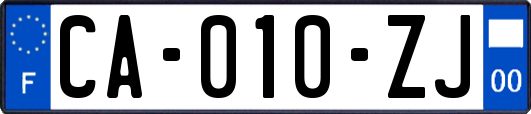 F
CA-010-ZJ
00